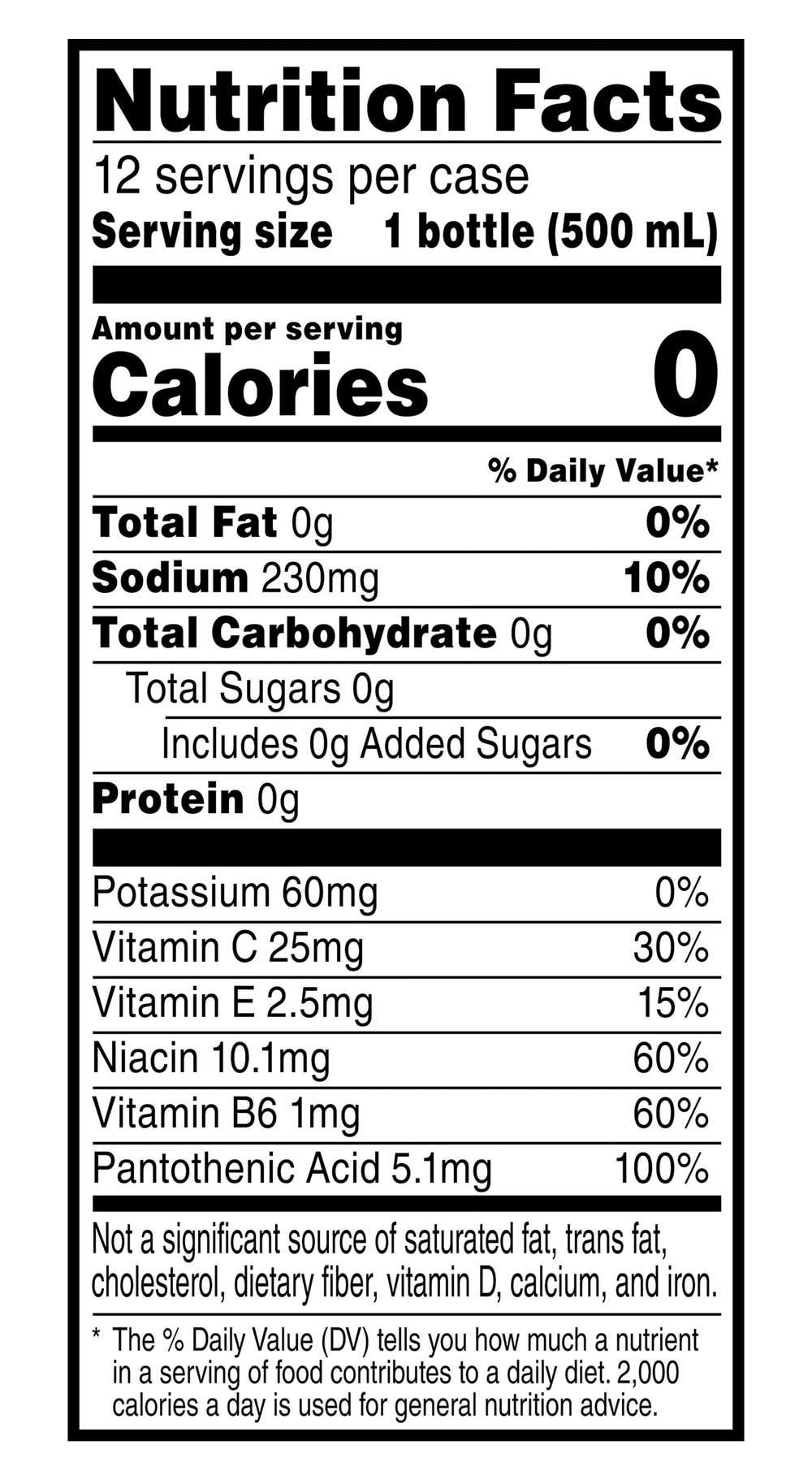 Nutrition Facts

12 servings per case
Serving size 1 bottle (500 mL)

Amount per serving
Calories 0

% Daily Value*

Total Fat 0g 0%
Sodium 230mg 10%
Total Carbohydrate 0g 0%
Total Sugars 0g
Includes 0g Added Sugars 0%
Protein 0g

Potassium 60mg 0%
Vitamin C 25mg 30%
Vitamin E 2.5mg 15%
Niacin 10.1mg 60%
Vitamin B6 1mg 60%
Pantothenic Acid 5.1mg 100%

Not a significant source of saturated fat, trans fat, cholesterol, dietary fiber, vitamin D, calcium, and iron.

* The % Daily Value (DV) tells you how much a nutrient in a serving of food contributes to a daily diet. 2,000 calories a day is used for general nutrition advice.